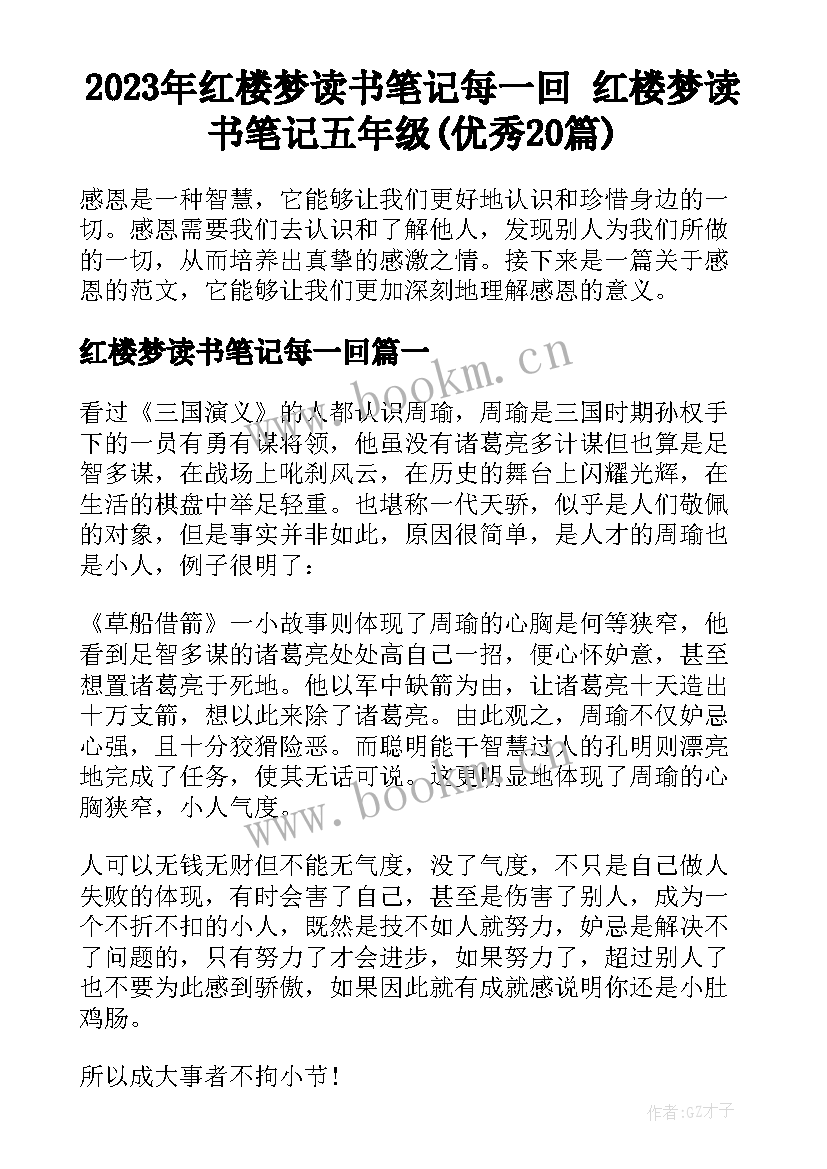 2023年红楼梦读书笔记每一回 红楼梦读书笔记五年级(优秀20篇)

感恩是一种智慧，它能够让我们更好地认识和珍惜身边的一切。感恩需要我们去认识和了解他人，发现别人为我们所做的一切，从而培养出真挚的感激之情。接下来是一篇关于感恩的范文，它能够让我们更加深刻地理解感恩的意义。

红楼梦读书笔记每一回篇一

www.bookm.cn

看过《三国演义》的人都认识周瑜，周瑜是三国时期孙权手下的一员有勇有谋将领，他虽没有诸葛亮多计谋但也算是足智多谋，在战场上叱刹风云，在历史的舞台上闪耀光辉，在生活的棋盘中举足轻重。也堪称一代天骄，似乎是人们敬佩的对象，但是事实并非如此，原因很简单，是人才的周瑜也是小人，例子很明了：

《草船借箭》一小故事则体现了周瑜的心胸是何等狭窄，他看到足智多谋的诸葛亮处处高自己一招，便心怀妒意，甚至想置诸葛亮于死地。他以军中缺箭为由，让诸葛亮十天造出十万支箭，想以此来除了诸葛亮。由此观之，周瑜不仅妒忌心强，且十分狡猾险恶。而聪明能干智慧过人的孔明则漂亮地完成了任务，使其无话可说。这更明显地体现了周瑜的心胸狭窄，小人气度。

www.bookm.cn

人可以无钱无财但不能无气度，没了气度，不只是自己做人失败的体现，有时会害了自己，甚至是伤害了别人，成为一个不折不扣的小人，既然是技不如人就努力，妒忌是解决不了问题的，只有努力了才会进步，如果努力了，超过别人了也不要为此感到骄傲，如果因此就有成就感说明你还是小肚鸡肠。

所以成大事者不拘小节！

作者:GZ才子